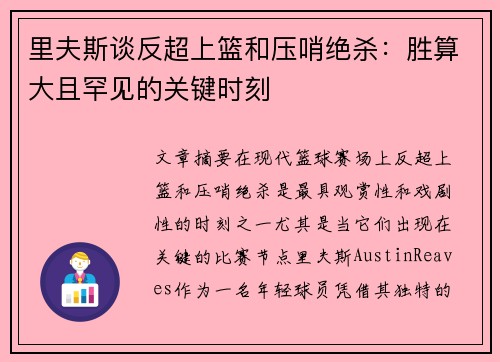 里夫斯谈反超上篮和压哨绝杀：胜算大且罕见的关键时刻

文章摘要在现代篮球赛场上反超上篮和压哨绝杀是最具观赏性和戏剧性的时刻之一尤其是当它们出现在关键的比赛节点里夫斯AustinReaves作为一名年轻球员凭借其独特的